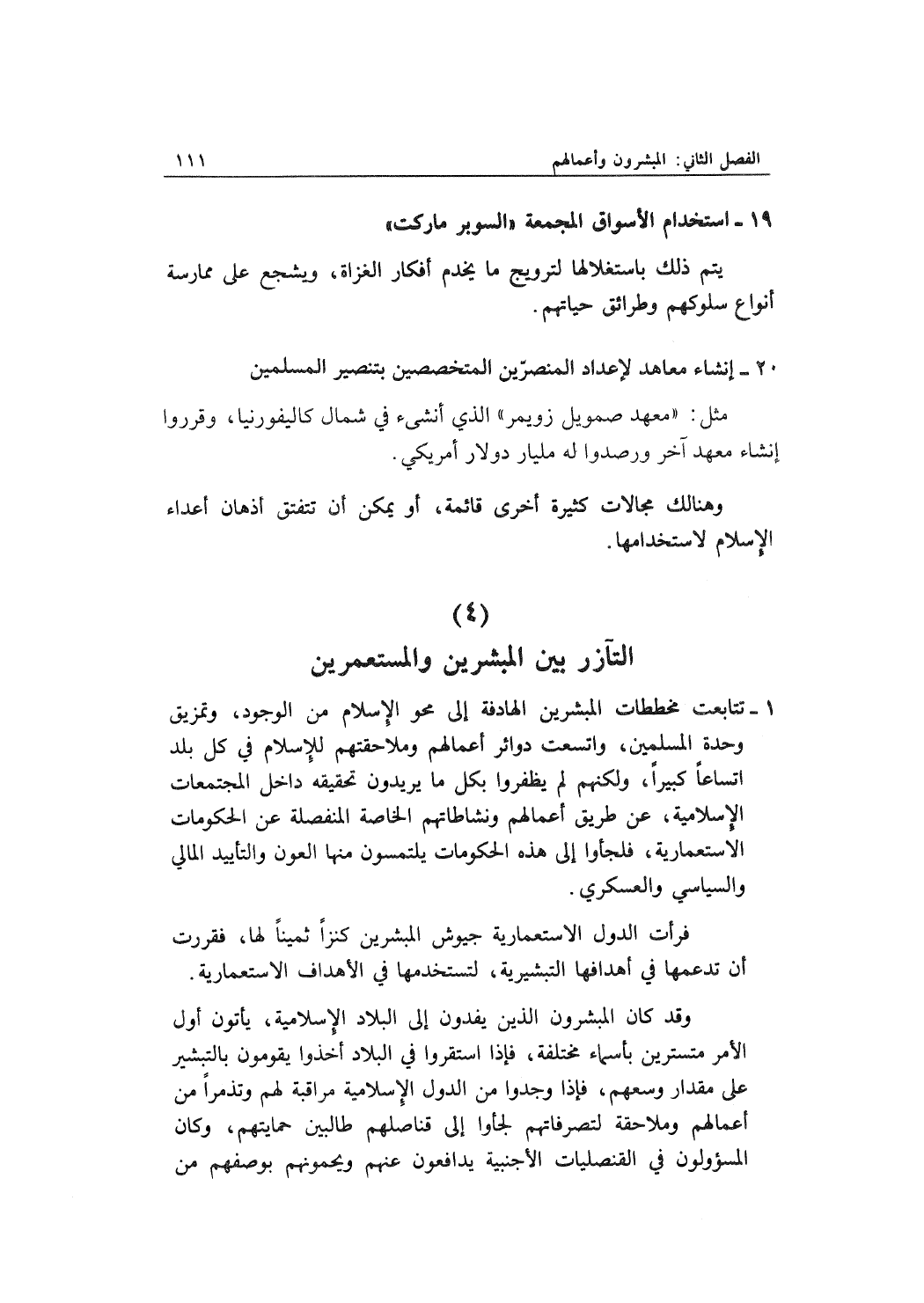 الفصل الثاني: المبشرون وأعمالهم ١١١

١٩ ـ استخدام الأسواق المجمعة «السوبر ماركت»

يتم ذلك باستغلالها لترويج ما يخدم أفكار الغزاة، ويشجع على ممارسة أنواع سلوكهم وطرائق حياتهم.

٢٠ ـ إنشاء معاهد لإعداد المنصرّين المتخصصين بتنصير المسلمين

مثل: «معهد صمويل زويمر» الذي أنشىء في شمال كاليفورنيا، وقرروا إنشاء معهد آخر ورصدوا له مليار دولار أمريكي.

وهنالك مجالات كثيرة أخرى قائمة، أو يمكن أن تتفتق أذهان أعداء الإسلام لاستخدامها.

(٤)
التآزر بين المبشرين والمستعمرين

١ ـ تتابعت مخططات المبشرين الهادفة إلى محو الإسلام من الوجود، وتمزيق وحدة المسلمين، واتسعت دوائر أعمالهم وملاحقتهم للإسلام في كل بلد اتساعاً كبيراً، ولكنهم لم يظفروا بكل ما يريدون تحقيقه داخل المجتمعات الإسلامية، عن طريق أعمالهم ونشاطاتهم الخاصة المنفصلة عن الحكومات الاستعمارية، فلجأوا إلى هذه الحكومات يلتمسون منها العون والتأييد المالي والسياسي والعسكري.

فرأت الدول الاستعمارية جيوش المبشرين كنزاً ثميناً لها، فقررت أن تدعمها في أهدافها التبشيرية، لتستخدمها في الأهداف الاستعمارية.

وقد كان المبشرون الذين يفدون إلى البلاد الإسلامية، يأتون أول الأمر متسترين بأسماء مختلفة، فإذا استقروا في البلاد أخذوا يقومون بالتبشير على مقدار وسعهم، فإذا وجدوا من الدول الإسلامية مراقبة لهم وتذمراً من أعمالهم وملاحقة لتصرفاتهم لجأوا إلى قناصلهم طالبين حمايتهم، وكان المسؤولون في القنصليات الأجنبية يدافعون عنهم ويحمونهم بوصفهم من